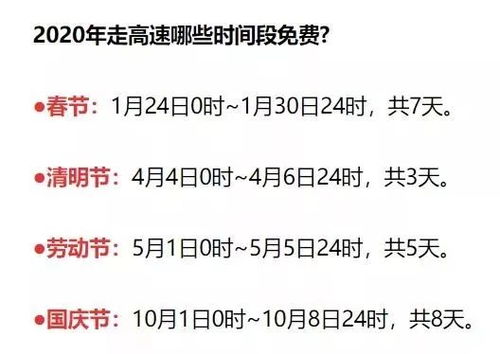 2020年走高速哪些时间段免费?

●春节：1月24日0时~1月30日24时，共7天。

●清明节：4月4日0时~4月6日24时，共3天。

●劳动节：5月1日0时~5月5日24时，共5天。

●国庆节：10月1日0时~10月8日24时，共8天。